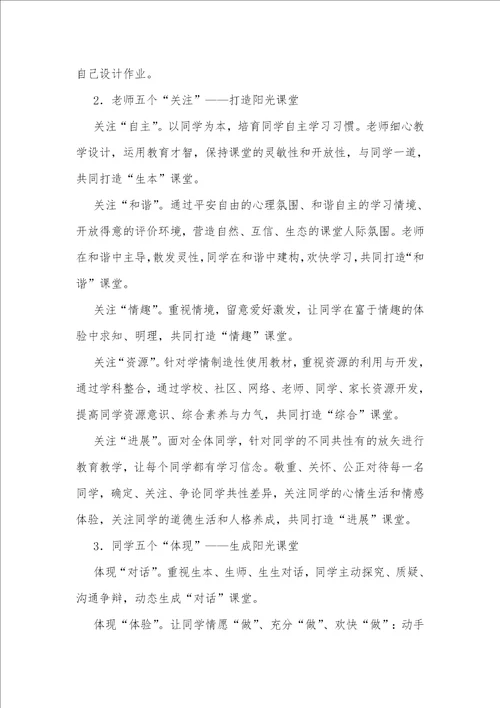 自己设计作业。

2．老师五个“关注”——打造阳光课堂

关注“自主”。以同学为本，培育同学自主学习习惯。老师细心教学设计，运用教育才智，保持课堂的灵敏性和开放性，与同学一道，共同打造“生本”课堂。

关注“和谐”。通过平安自由的心理氛围、和谐自主的学习情境、开放得意的评价环境，营造自然、互信、生态的课堂人际氛围。老师在和谐中主导，散发灵性，同学在和谐中建构，欢快学习，共同打造“和谐”课堂。

关注“情趣”。重视情境，留意爱好激发，让同学在富于情趣的体验中求知、明理，共同打造“情趣”课堂。

关注“资源”。针对学情制造性使用教材，重视资源的利用与开发，通过学科整合，通过学校、社区、网络、老师、同学、家长资源开发，提高同学资源意识、综合素养与力气，共同打造“综合”课堂。

关注“进展”。面对全体同学，针对同学的不同共性有的放矢进行教育教学，让每个同学都有学习信念。敬重、关怀、公正对待每一名同学，确定、关注、争论同学共性差异，关注同学的心情生活和情感体验，关注同学的道德生活和人格养成，共同打造“进展”课堂。

3．同学五个“体现”——生成阳光课堂

体现“对话”。重视生本、生师、生生对话，同学主动探究、质疑、沟通争辩，动态生成“对话”课堂。

体现“体验”。让同学情愿“做”、充分“做”、欢快“做”：动手